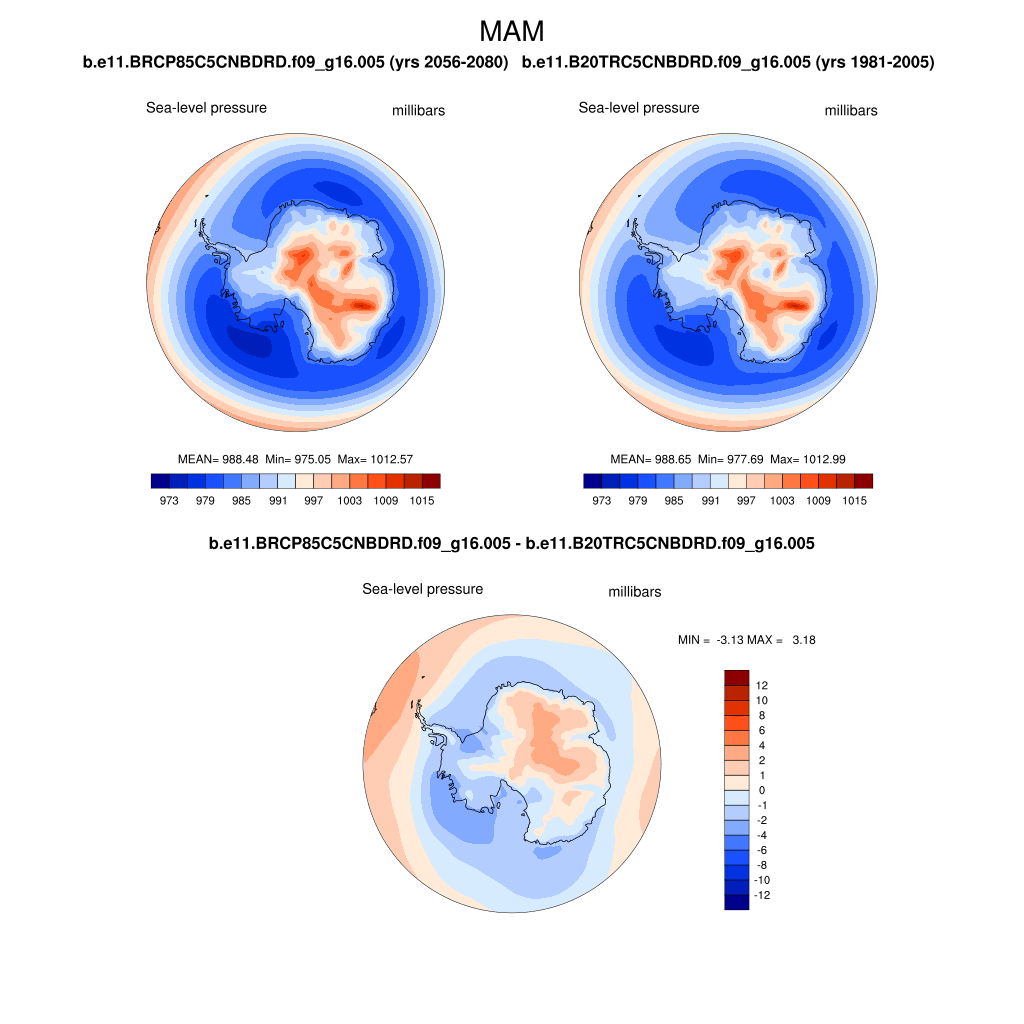 MAM

b.e11.BRCP85C5CNBDRD.f09_g16.005 (yrs 2056-2080)

Sea-level pressure millibars

MEAN= 988.48 Min= 975.05 Max= 1012.57

973 979 985 991 997 1003 1009 1015

b.e11.B20TRC5CNBDRD.f09_g16.005 (yrs 1981-2005)

Sea-level pressure millibars

MEAN= 988.65 Min= 977.69 Max= 1012.99

973 979 985 991 997 1003 1009 1015

b.e11.BRCP85C5CNBDRD.f09_g16.005 - b.e11.B20TRC5CNBDRD.f09_g16.005

Sea-level pressure millibars

MIN = -3.13 MAX = 3.18

12
10
8
6
4
2
1
0
-1
-2
-4
-6
-8
-10
-12